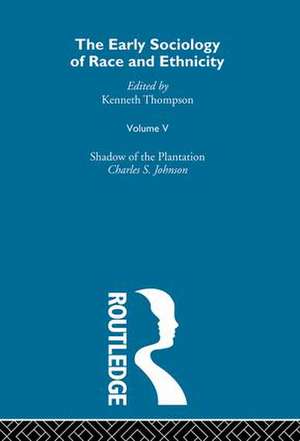 The Early Sociology of Race and Ethnicity

Edited by
Kenneth Thompson

Volume V

Shadow of the Plantation
Charles S. Johnson

ROUTLEDGE